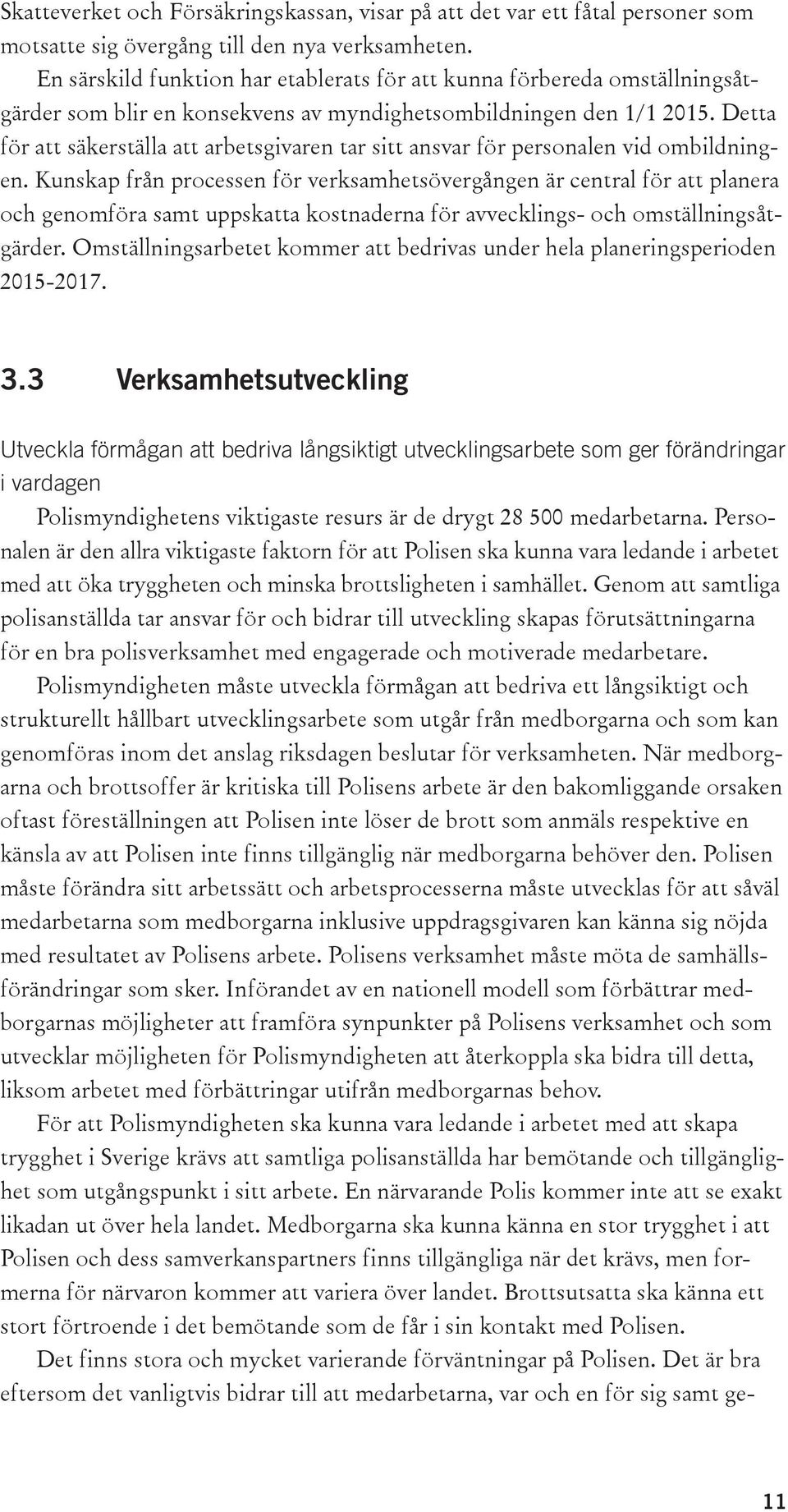 Skatteverket och Försäkringskassan, visar på att det var ett fåtal personer som motsatte sig övergång till den nya verksamheten.

En särskild funktion har etablerats för att kunna förbereda omställningsåtgärder som blir en konsekvens av myndighetsombildningen den 1/1 2015. Detta för att säkerställa att arbetsgivaren tar sitt ansvar för personalen vid ombildningen. Kunskap från processen för verksamhetsövergången är central för att planera och genomföra samt uppskatta kostnaderna för avvecklings- och omställningsåtgärder. Omställningsarbetet kommer att bedrivas under hela planeringsperioden 2015-2017.

3.3 Verksamhetsutveckling

Utveckla förmågan att bedriva långsiktigt utvecklingsarbete som ger förändringar i vardagen

Polismyndighetens viktigaste resurs är de drygt 28 500 medarbetarna. Personalen är den allra viktigaste faktorn för att Polisen ska kunna vara ledande i arbetet med att öka tryggheten och minska brottsligheten i samhället. Genom att samtliga polisanställda tar ansvar för och bidrar till utveckling skapas förutsättningarna för en bra polisverksamhet med engagerade och motiverade medarbetare.

Polismyndigheten måste utveckla förmågan att bedriva ett långsiktigt och strukturellt hållbart utvecklingsarbete som utgår från medborgarna och som kan genomföras inom det anslag riksdagen beslutar för verksamheten. När medborgarna och brottsoffer är kritiska till Polisens arbete är den bakomliggande orsaken oftast föreställningen att Polisen inte löser de brott som anmäls respektive en känsla av att Polisen inte finns tillgänglig när medborgarna behöver den. Polisen måste förändra sitt arbetssätt och arbetsprocesserna måste utvecklas för att såväl medarbetarna som medborgarna inklusive uppdragsgivaren kan känna sig nöjda med resultatet av Polisens arbete. Polisens verksamhet måste möta de samhällsförändringar som sker. Införandet av en nationell modell som förbättrar medborgarnas möjligheter att framföra synpunkter på Polisens verksamhet och som utvecklar möjligheten för Polismyndigheten att återkoppla ska bidra till detta, liksom arbetet med förbättringar utifrån medborgarnas behov.

För att Polismyndigheten ska kunna vara ledande i arbetet med att skapa trygghet i Sverige krävs att samtliga polisanställda har bemötande och tillgänglighet som utgångspunkt i sitt arbete. En närvarande Polis kommer inte att se exakt likadan ut över hela landet. Medborgarna ska kunna känna en stor trygghet i att Polisen och dess samverkanspartners finns tillgängliga när det krävs, men formerna för närvaron kommer att variera över landet. Brottsutsatta ska känna ett stort förtroende i det bemötande som de får i sin kontakt med Polisen.

Det finns stora och mycket varierande förväntningar på Polisen. Det är bra eftersom det vanligtvis bidrar till att medarbetarna, var och en för sig samt ge-

11